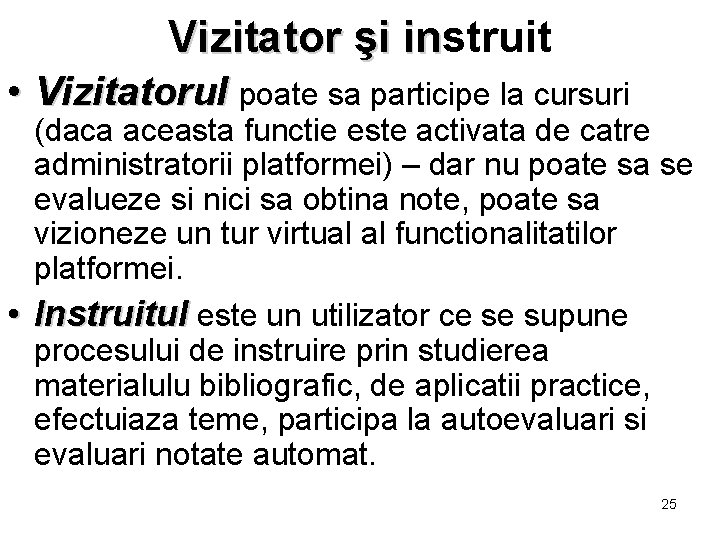 Vizitator şi instruit

• Vizitatorul poate sa participe la cursuri (daca aceasta functie este activata de catre administratorii platformei) – dar nu poate sa se evalueze si nici sa obtina note, poate sa vizioneze un tur virtual al functionalitatilor platformei.

• Instruitul este un utilizator ce se supune procesului de instruire prin studierea materialulu bibliografic, de aplicatii practice, efectuiaza teme, participa la autoevaluari si evaluari notate automat.

25